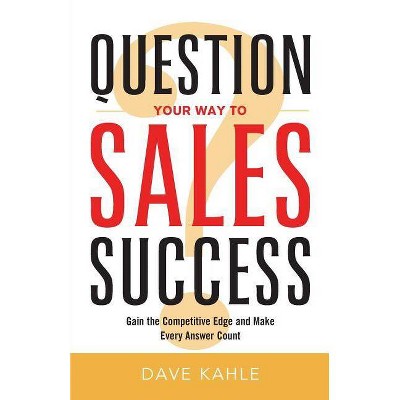 QUESTION
YOUR WAY TO
SALES
SUCCESS

Gain the Competitive Edge and Make Every Answer Count

DAVE KAHLE